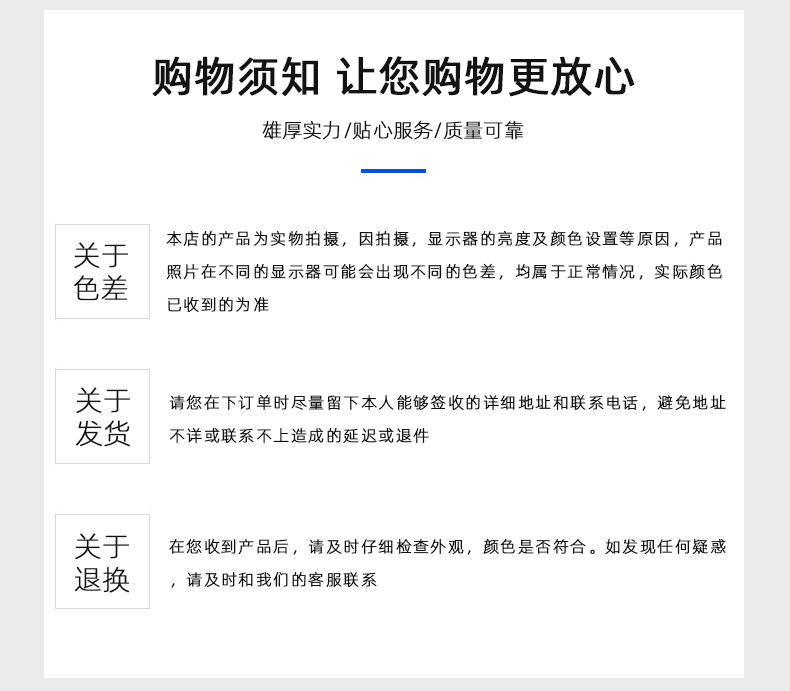 购物须知 让您购物更放心

雄厚实力/贴心服务/质量可靠

关于色差

本店的产品为实物拍摄，因拍摄，显示器的亮度及颜色设置等原因，产品照片在不同的显示器可能会出现不同的色差，均属于正常情况，实际颜色已收到的为准

关于发货

请您在下订单时尽量留下本人能够签收的详细地址和联系电话，避免地址不详或联系不上造成的延迟或退件

关于退换

在您收到产品后，请及时仔细检查外观，颜色是否符合。如发现任何疑惑，请及时和我们的客服联系